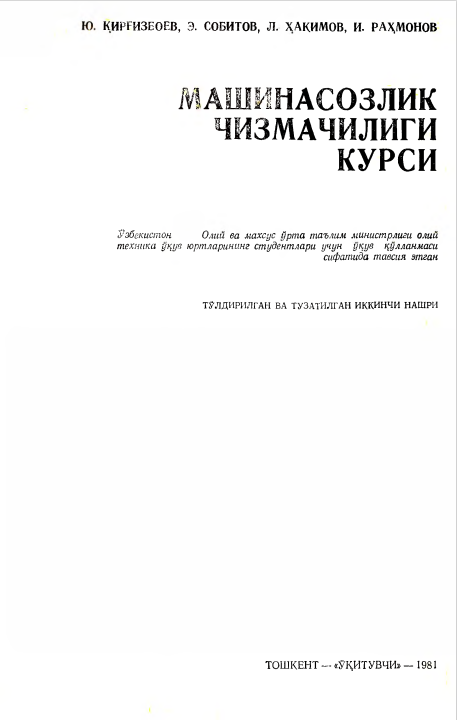 Ю. ҚИРҒИЗБОЕВ, Э. СОБИТОВ, Л. ҲАКИМОВ, И. РАҲМОНОВ

МАШИНАСОЗЛИК ЧИЗМАЧИЛИГИ КУРСИ

Ўзбекистон Олий ва махсус ўрта таълим министрлиги олий техника ўқув юртларининг студентлари учун ўқув қўлланмаси сифатида тавсия этган

ТЎЛДИРИЛГАН ВА ТУЗАТИЛГАН ИККИНЧИ НАШРИ

ТОШКЕНТ — «ЎҚИТУВЧИ» — 1981